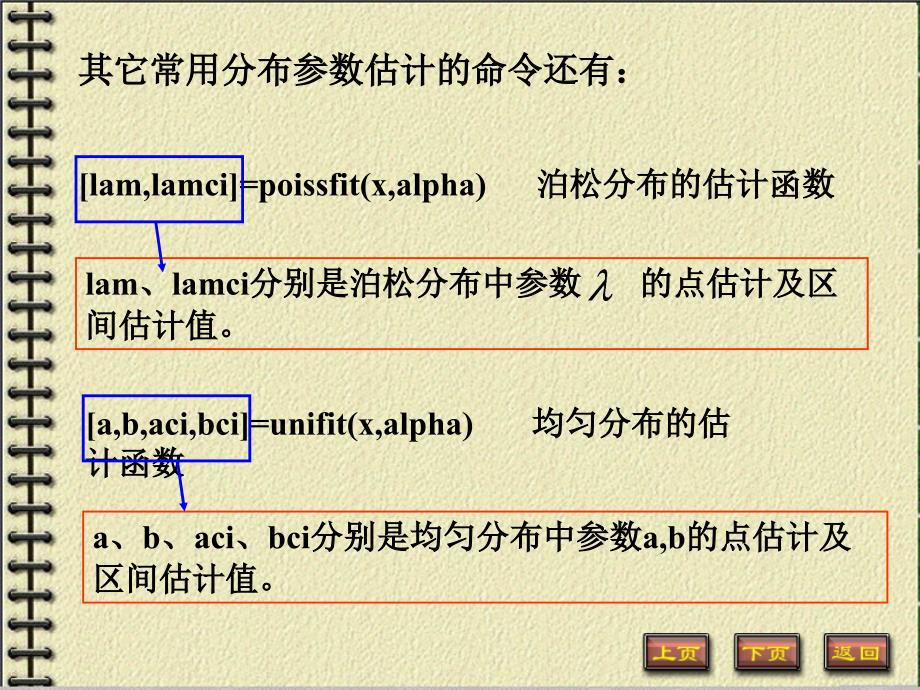 其它常用分布参数估计的命令还有：

[lam,lamci]=poissfit(x,alpha)　　泊松分布的估计函数

lam、lamci分别是泊松分布中参数 $\lambda$ 的点估计及区间估计值。

[a,b,aci,bci]=unifit(x,alpha)　　均匀分布的估计函数

a、b、aci、bci分别是均匀分布中参数a,b的点估计及区间估计值。

上页　下页　返回